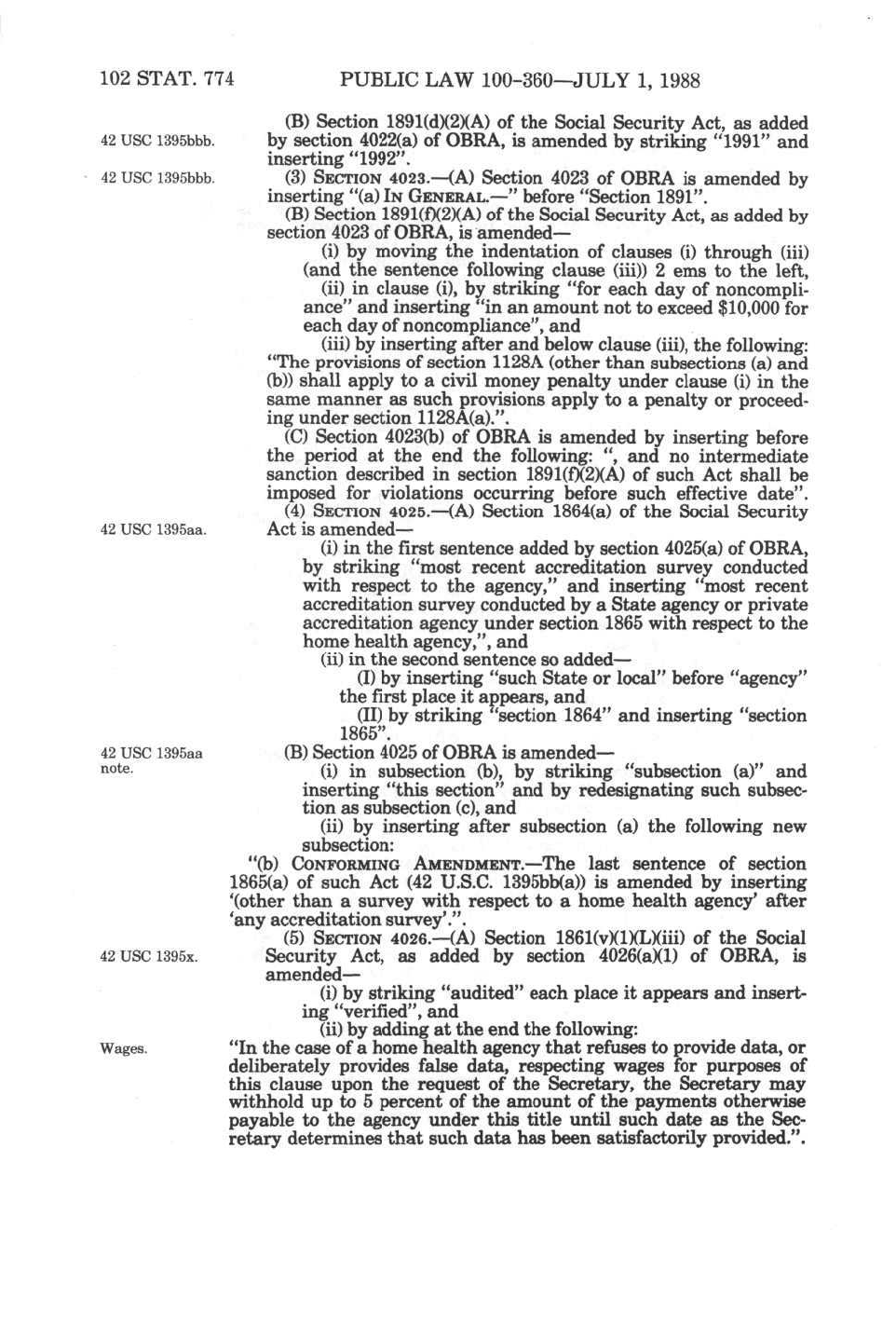 102 STAT. 774 PUBLIC LAW 100-360—JULY 1, 1988

42 USC 1395bbb.

(B) Section 1891(d)(2)(A) of the Social Security Act, as added by section 4022(a) of OBRA, is amended by striking "1991" and inserting "1992".

42 USC 1395bbb.

(3) SECTION 4023.—(A) Section 4023 of OBRA is amended by inserting "(a) IN GENERAL.—" before "Section 1891".

(B) Section 1891(f)(2)(A) of the Social Security Act, as added by section 4023 of OBRA, is amended—

(i) by moving the indentation of clauses (i) through (iii) (and the sentence following clause (iii)) 2 ems to the left,

(ii) in clause (i), by striking "for each day of noncompliance" and inserting "in an amount not to exceed $10,000 for each day of noncompliance", and

(iii) by inserting after and below clause (iii), the following: "The provisions of section 1128A (other than subsections (a) and (b)) shall apply to a civil money penalty under clause (i) in the same manner as such provisions apply to a penalty or proceeding under section 1128A(a).".

(C) Section 4023(b) of OBRA is amended by inserting before the period at the end the following: ", and no intermediate sanction described in section 1891(f)(2)(A) of such Act shall be imposed for violations occurring before such effective date".

42 USC 1395aa.

(4) SECTION 4025.—(A) Section 1864(a) of the Social Security Act is amended—

(i) in the first sentence added by section 4025(a) of OBRA, by striking "most recent accreditation survey conducted with respect to the agency," and inserting "most recent accreditation survey conducted by a State agency or private accreditation agency under section 1865 with respect to the home health agency,", and

(ii) in the second sentence so added—

(I) by inserting "such State or local" before "agency" the first place it appears, and

(II) by striking "section 1864" and inserting "section 1865".

42 USC 1395aa note.

(B) Section 4025 of OBRA is amended—

(i) in subsection (b), by striking "subsection (a)" and inserting "this section" and by redesignating such subsection as subsection (c), and

(ii) by inserting after subsection (a) the following new subsection:

"(b) CONFORMING AMENDMENT.—The last sentence of section 1865(a) of such Act (42 U.S.C. 1395bb(a)) is amended by inserting '(other than a survey with respect to a home health agency' after 'any accreditation survey'.".

42 USC 1395x.

(5) SECTION 4026.—(A) Section 1861(v)(1)(L)(iii) of the Social Security Act, as added by section 4026(a)(1) of OBRA, is amended—

(i) by striking "audited" each place it appears and inserting "verified", and

(ii) by adding at the end the following:

Wages.

"In the case of a home health agency that refuses to provide data, or deliberately provides false data, respecting wages for purposes of this clause upon the request of the Secretary, the Secretary may withhold up to 5 percent of the amount of the payments otherwise payable to the agency under this title until such date as the Secretary determines that such data has been satisfactorily provided.".